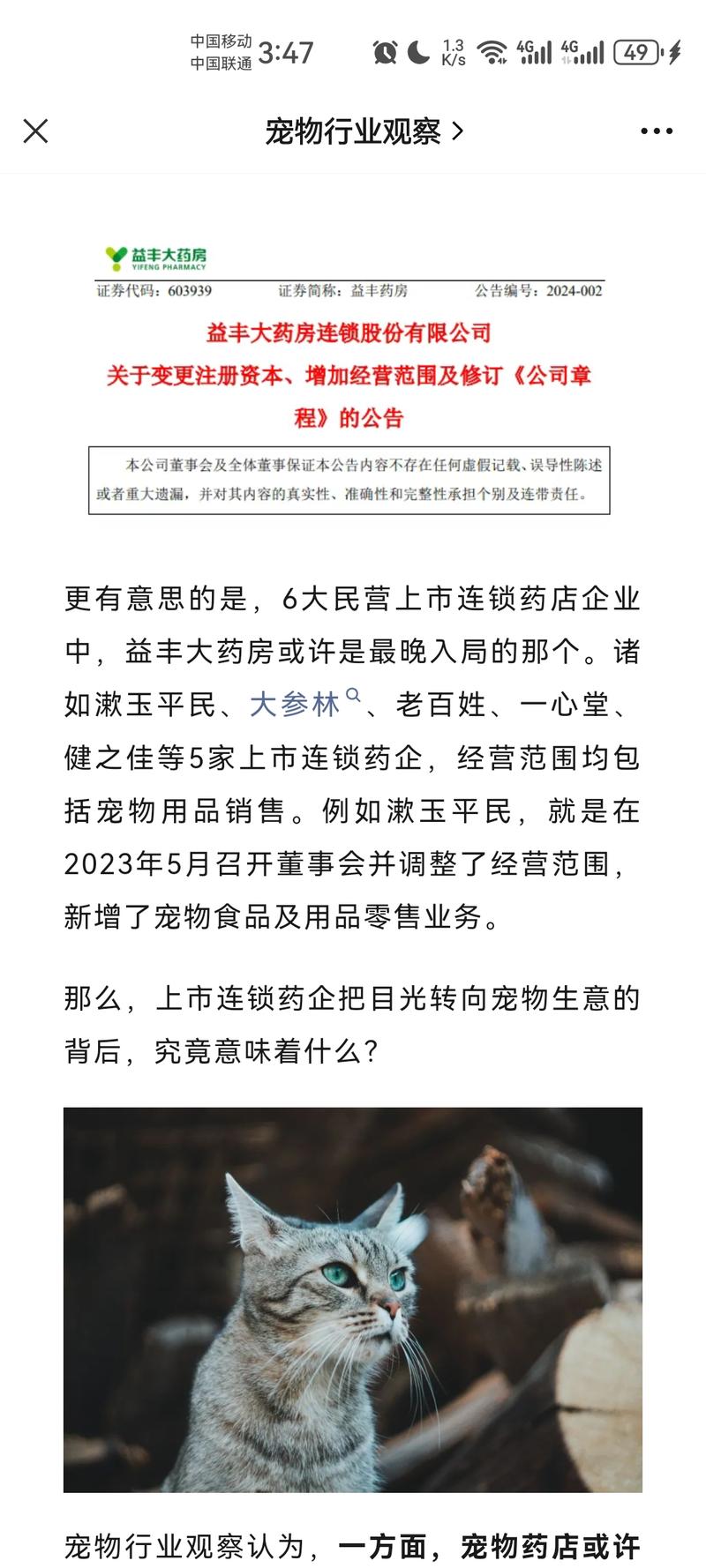 中国移动
中国联通 3:47
1.3 K/s 4G 4G 49

宠物行业观察 >

益丰大药房
YIFENG PHARMACY

证券代码：603939 证券简称：益丰药房 公告编号：2024-002

益丰大药房连锁股份有限公司
关于变更注册资本、增加经营范围及修订《公司章程》的公告

本公司董事会及全体董事保证本公告内容不存在任何虚假记载、误导性陈述或者重大遗漏，并对其内容的真实性、准确性和完整性承担个别及连带责任。

更有意思的是，6大民营上市连锁药店企业中，益丰大药房或许是最晚入局的那个。诸如漱玉平民、大参林、老百姓、一心堂、健之佳等5家上市连锁药企，经营范围均包括宠物用品销售。例如漱玉平民，就是在2023年5月召开董事会并调整了经营范围，新增了宠物食品及用品零售业务。

那么，上市连锁药企把目光转向宠物生意的背后，究竟意味着什么？

宠物行业观察认为，一方面，宠物药店或许